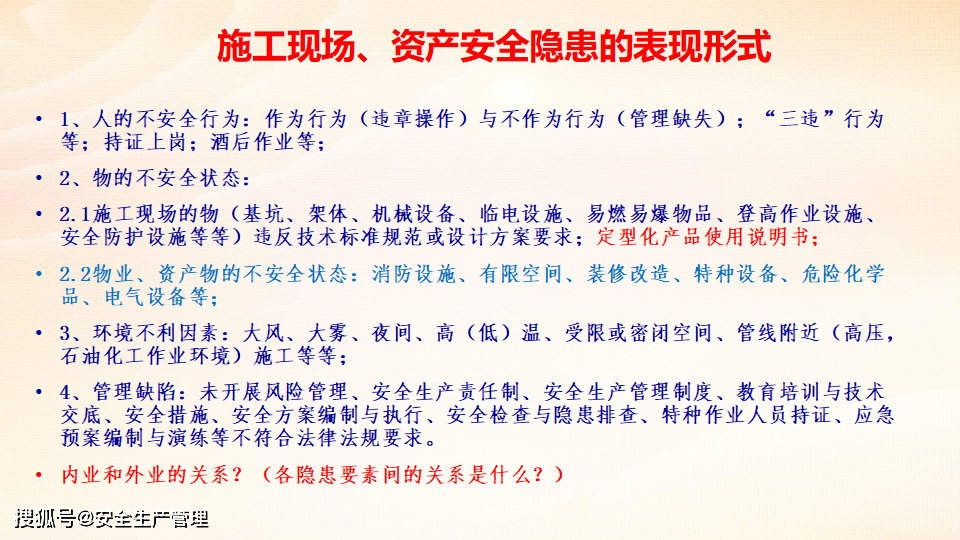 施工现场、资产安全隐患的表现形式

• 1、人的不安全行为：作为行为（违章操作）与不作为行为（管理缺失）；“三违”行为等；持证上岗；酒后作业等；

• 2、物的不安全状态：

• 2.1施工现场的物（基坑、架体、机械设备、临电设施、易燃易爆物品、登高作业设施、安全防护设施等等）违反技术标准规范或设计方案要求；定型化产品使用说明书；

• 2.2物业、资产物的不安全状态：消防设施、有限空间、装修改造、特种设备、危险化学品、电气设备等；

• 3、环境不利因素：大风、大雾、夜间、高（低）温、受限或密闭空间、管线附近（高压，石油化工作业环境）施工等等；

• 4、管理缺陷：未开展风险管理、安全生产责任制、安全生产管理制度、教育培训与技术交底、安全措施、安全方案编制与执行、安全检查与隐患排查、特种作业人员持证、应急预案编制与演练等不符合法律法规要求。

• 内业和外业的关系？（各隐患要素间的关系是什么？）

搜狐号@安全生产管理